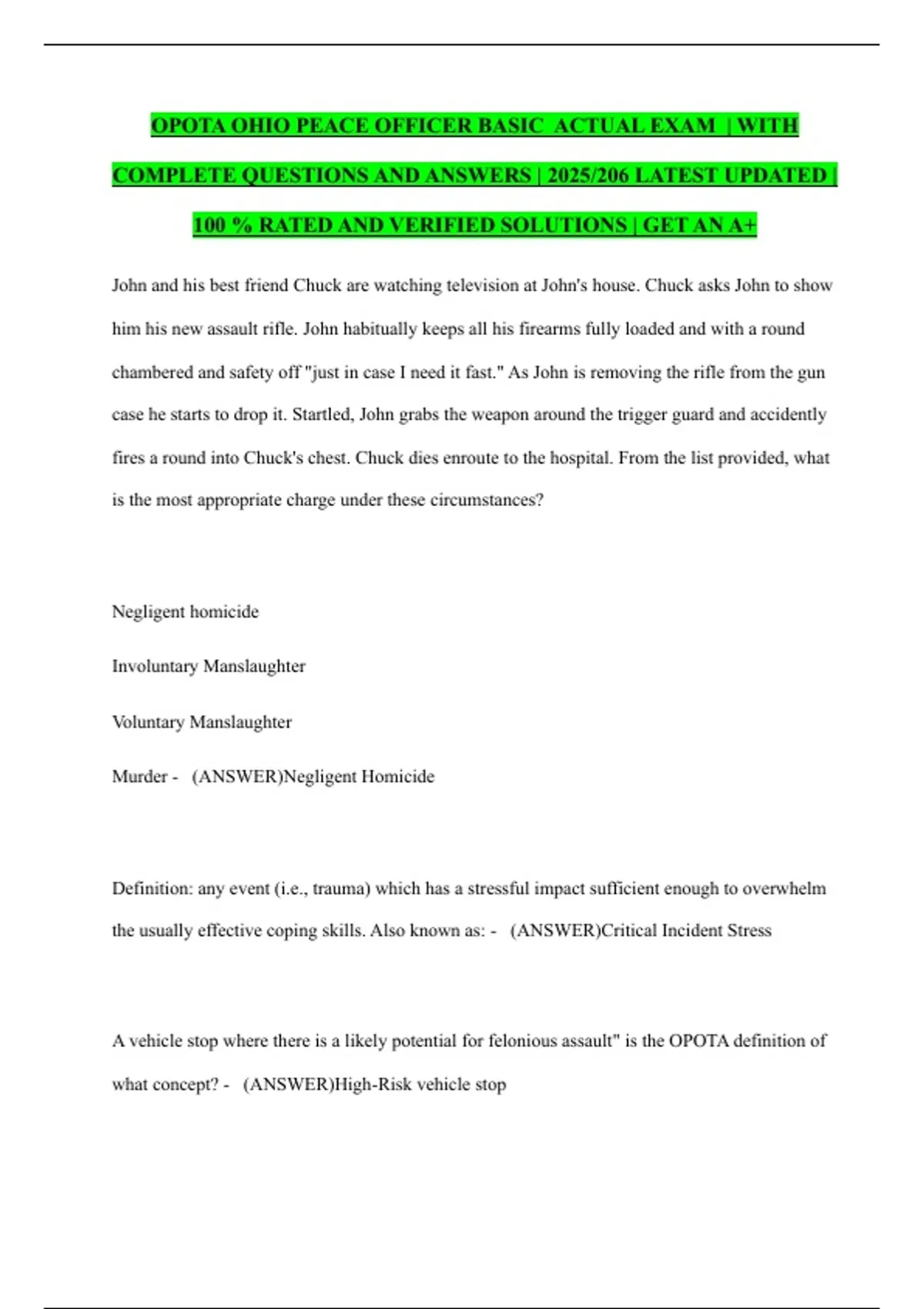 OPOTA OHIO PEACE OFFICER BASIC ACTUAL EXAM | WITH COMPLETE QUESTIONS AND ANSWERS | 2025/206 LATEST UPDATED | 100 % RATED AND VERIFIED SOLUTIONS | GET AN A+

John and his best friend Chuck are watching television at John's house. Chuck asks John to show him his new assault rifle. John habitually keeps all his firearms fully loaded and with a round chambered and safety off "just in case I need it fast." As John is removing the rifle from the gun case he starts to drop it. Startled, John grabs the weapon around the trigger guard and accidently fires a round into Chuck's chest. Chuck dies enroute to the hospital. From the list provided, what is the most appropriate charge under these circumstances?

Negligent homicide

Involuntary Manslaughter

Voluntary Manslaughter

Murder - (ANSWER)Negligent Homicide

Definition: any event (i.e., trauma) which has a stressful impact sufficient enough to overwhelm the usually effective coping skills. Also known as: - (ANSWER)Critical Incident Stress

A vehicle stop where there is a likely potential for felonious assault" is the OPOTA definition of what concept? - (ANSWER)High-Risk vehicle stop